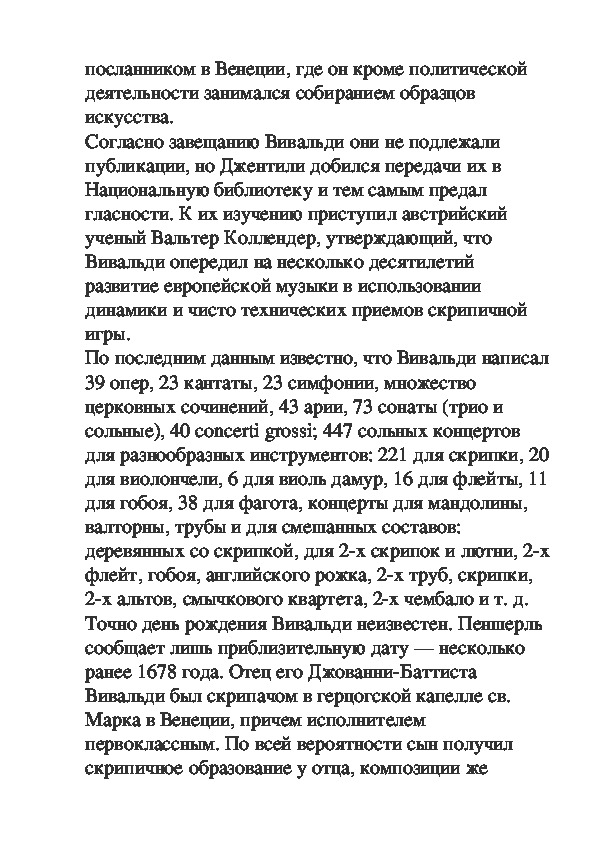 посланником в Венеции, где он кроме политической деятельности занимался собиранием образцов искусства.
Согласно завещанию Вивальди они не подлежали публикации, но Джентили добился передачи их в Национальную библиотеку и тем самым предал гласности. К их изучению приступил австрийский ученый Вальтер Коллендер, утверждающий, что Вивальди опередил на несколько десятилетий развитие европейской музыки в использовании динамики и чисто технических приемов скрипичной игры.
По последним данным известно, что Вивальди написал 39 опер, 23 кантаты, 23 симфонии, множество церковных сочинений, 43 арии, 73 сонаты (трио и сольные), 40 concerti grossi; 447 сольных концертов для разнообразных инструментов: 221 для скрипки, 20 для виолончели, 6 для виоль дамур, 16 для флейты, 11 для гобоя, 38 для фагота, концерты для мандолины, валторны, трубы и для смешанных составов: деревянных со скрипкой, для 2-х скрипок и лютни, 2-х флейт, гобоя, английского рожка, 2-х труб, скрипки, 2-х альтов, смычкового квартета, 2-х чембало и т. д.
Точно день рождения Вивальди неизвестен. Пеншерль сообщает лишь приблизительную дату — несколько ранее 1678 года. Отец его Джованни-Баттиста Вивальди был скрипачом в герцогской капелле св. Марка в Венеции, причем исполнителем первоклассным. По всей вероятности сын получил скрипичное образование у отца, композиции же